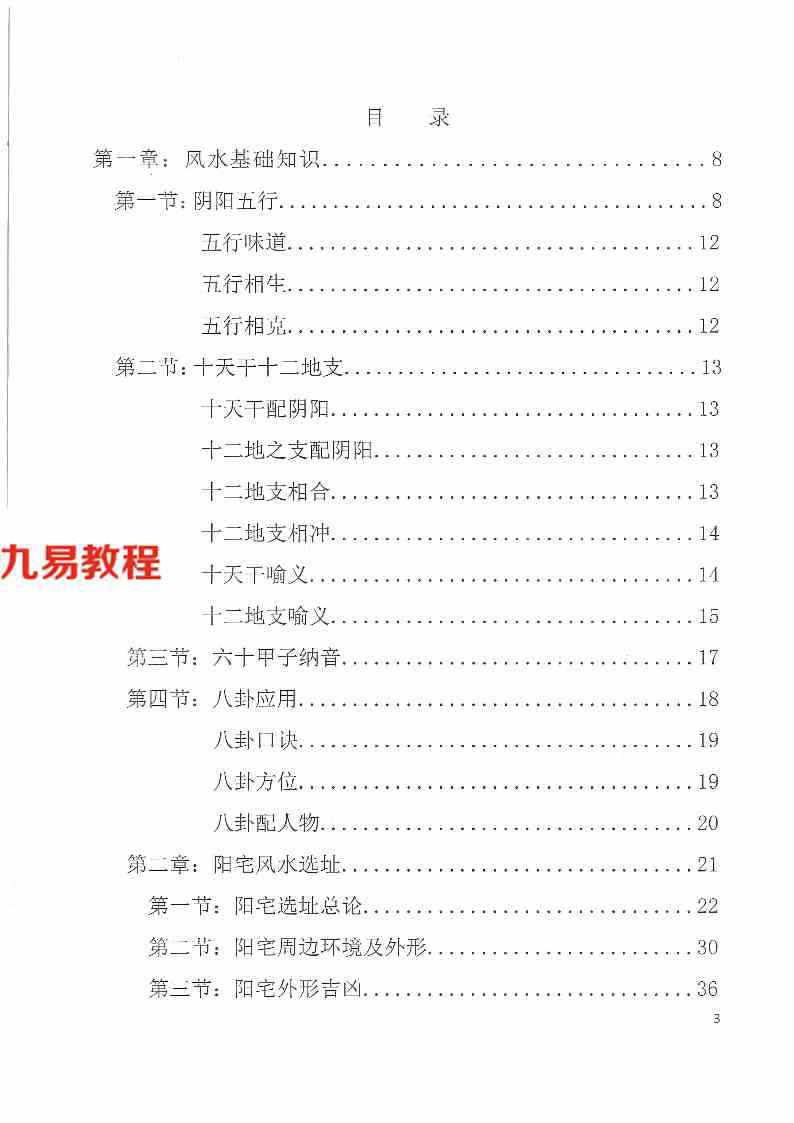 目 录

第一章：风水基础知识 8

第一节：阴阳五行 8

五行味道 12

五行相生 12

五行相克 12

第二节：十天干十二地支 13

十天干配阴阳 13

十二地之支配阴阳 13

十二地支相合 13

十二地支相冲 14

十天干喻义 14

十二地支喻义 15

第三节：六十甲子纳音 17

第四节：八卦应用 18

八卦口诀 19

八卦方位 19

八卦配人物 20

第二章：阳宅风水选址 21

第一节：阳宅选址总论 22

第二节：阳宅周边环境及外形 30

第三节：阳宅外形吉凶 36

3

九易教程